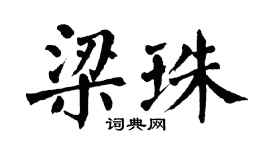 梁珠

词典网